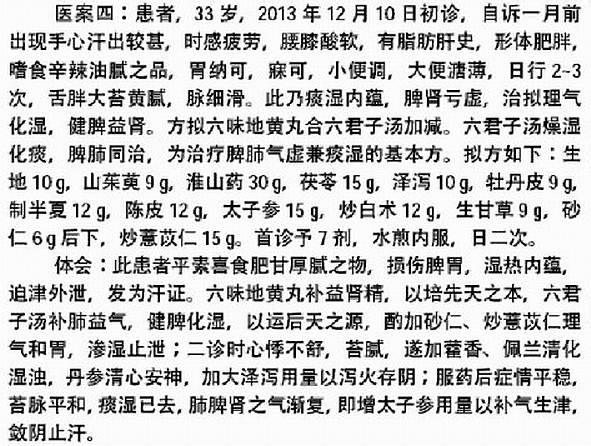 医案四：患者，33岁，2013年12月10日初诊，自诉一月前出现手心汗出较甚，时感疲劳，腰膝酸软，有脂肪肝史，形体肥胖，嗜食辛辣油腻之品，胃纳可，寐可，小便调，大便溏薄，日行2~3次，舌胖大苔黄腻，脉细滑。此乃痰湿内蕴，脾肾亏虚，治拟理气化湿，健脾益肾。方拟六味地黄丸合六君子汤加减。六君子汤燥湿化痰，脾肺同治，为治疗脾肺气虚兼痰湿的基本方。拟方如下：生地10g，山茱萸9g，淮山药30g，茯苓15g，泽泻10g，牡丹皮9g，制半夏12g，陈皮12g，太子参15g，炒白术12g，生甘草9g，砂仁6g后下，炒薏苡仁15g。首诊予7剂，水煎内服，日二次。

体会：此患者平素喜食肥甘厚腻之物，损伤脾胃，湿热内蕴，迫津外泄，发为汗证。六味地黄丸补益肾精，以培先天之本，六君子汤补肺益气，健脾化湿，以运后天之源，酌加砂仁、炒薏苡仁理气和胃，渗湿止泄；二诊时心悸不舒，苔腻，遂加藿香、佩兰清化湿浊，丹参清心安神，加大泽泻用量以泻火存阴；服药后症情平稳，苔脉平和，痰湿已去，肺脾肾之气渐复，即增太子参用量以补气生津，敛阴止汗。